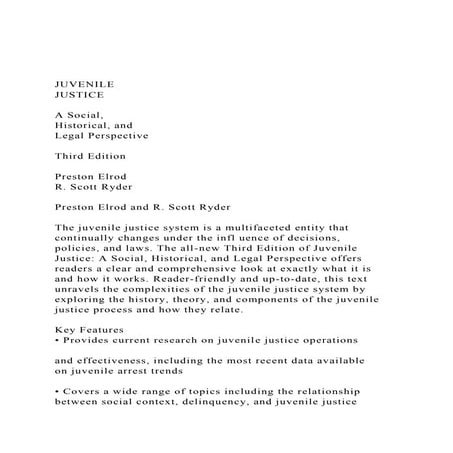 JUVENILE
JUSTICE

A Social,
Historical, and
Legal Perspective

Third Edition

Preston Elrod
R. Scott Ryder

Preston Elrod and R. Scott Ryder

The juvenile justice system is a multifaceted entity that continually changes under the infl uence of decisions, policies, and laws. The all-new Third Edition of Juvenile Justice: A Social, Historical, and Legal Perspective offers readers a clear and comprehensive look at exactly what it is and how it works. Reader-friendly and up-to-date, this text unravels the complexities of the juvenile justice system by exploring the history, theory, and components of the juvenile justice process and how they relate.

Key Features
• Provides current research on juvenile justice operations

and effectiveness, including the most recent data available on juvenile arrest trends

• Covers a wide range of topics including the relationship between social context, delinquency, and juvenile justice